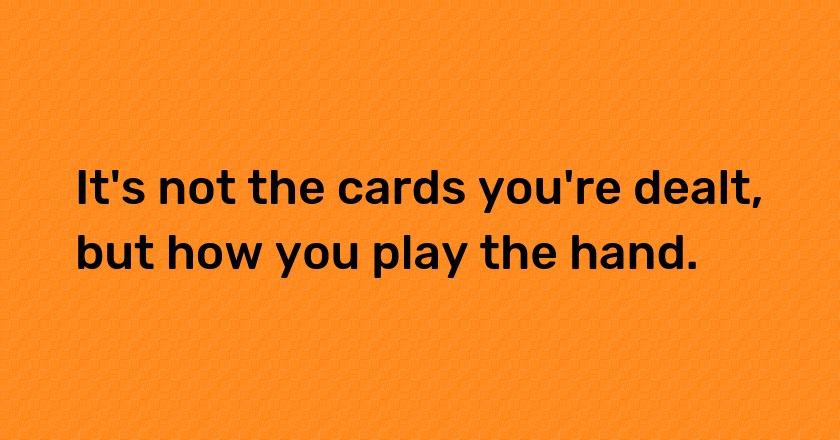 It's not the cards you're dealt, but how you play the hand.